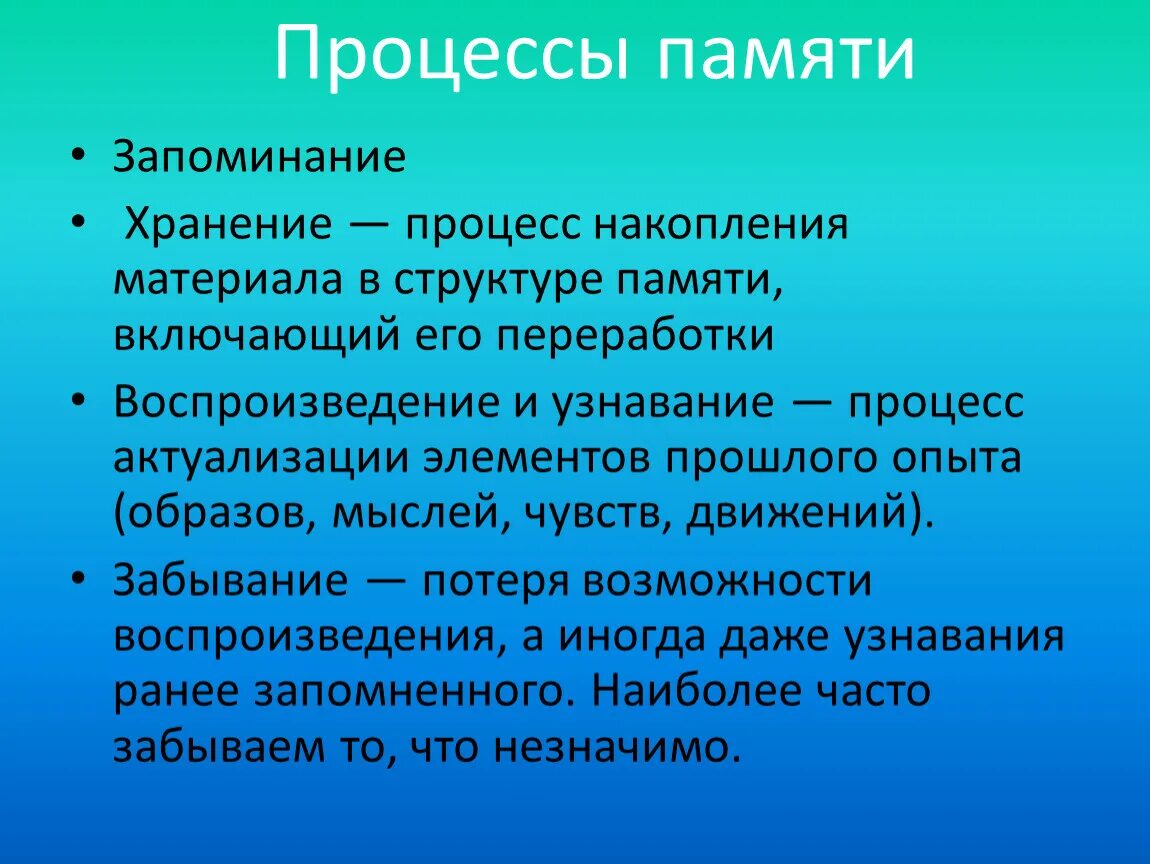 Процессы памяти

• Запоминание
• Хранение — процесс накопления материала в структуре памяти, включающий его переработки
• Воспроизведение и узнавание — процесс актуализации элементов прошлого опыта (образов, мыслей, чувств, движений).
• Забывание — потеря возможности воспроизведения, а иногда даже узнавания ранее запомненного. Наиболее часто забываем то, что незначимо.